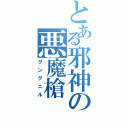 とある邪神の悪魔槍
グングニル